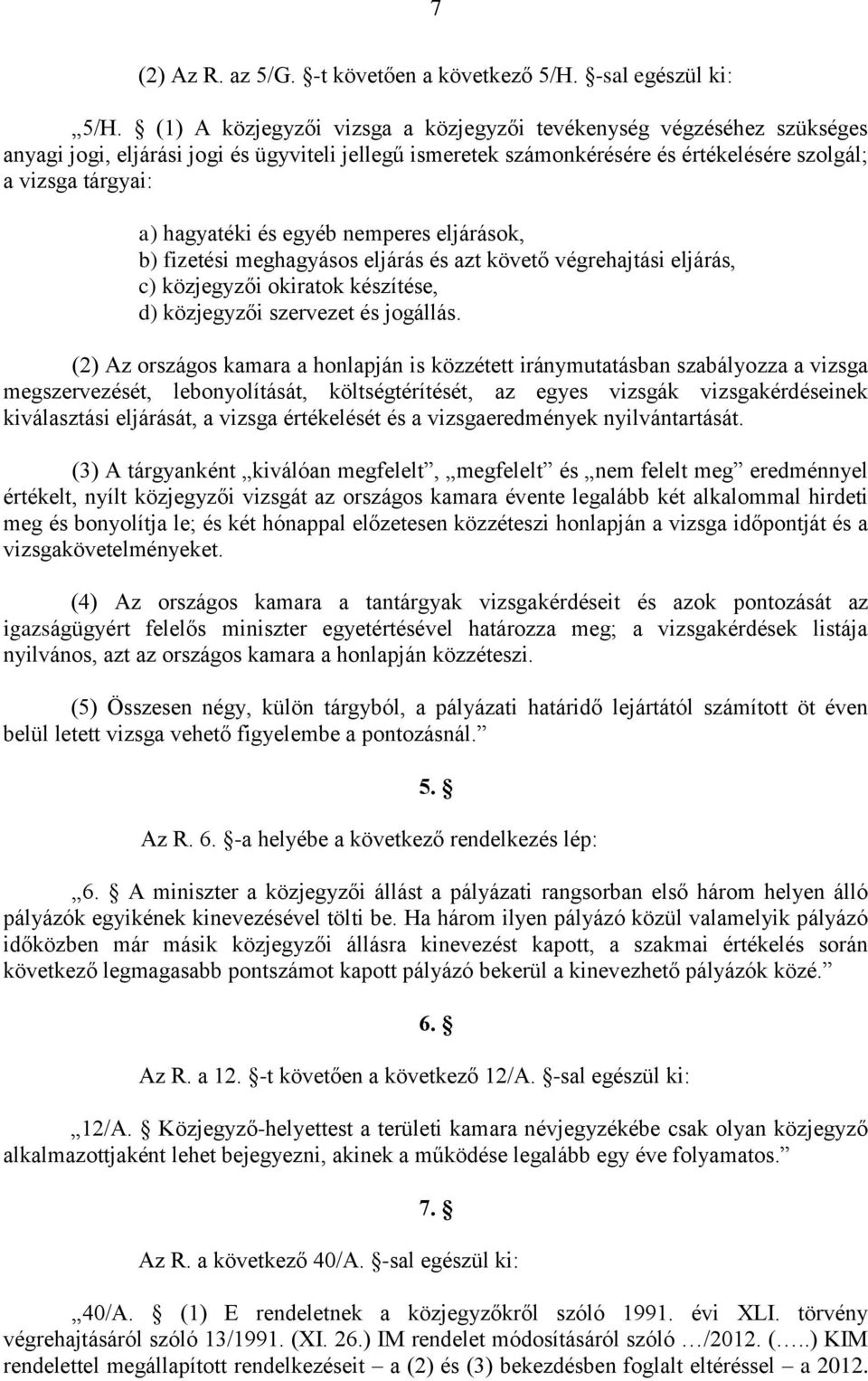 7

(2) Az R. az 5/G. §-t követően a következő 5/H. §-sal egészül ki:

„5/H. § (1) A közjegyzői vizsga a közjegyzői tevékenység végzéséhez szükséges anyagi jogi, eljárási jogi és ügyviteli jellegű ismeretek számonkérésére és értékelésére szolgál; a vizsga tárgyai:

a) hagyatéki és egyéb nemperes eljárások,
b) fizetési meghagyásos eljárás és azt követő végrehajtási eljárás,
c) közjegyzői okiratok készítése,
d) közjegyzői szervezet és jogállás.

(2) Az országos kamara a honlapján is közzétett iránymutatásban szabályozza a vizsga megszervezését, lebonyolítását, költségtérítését, az egyes vizsgák vizsgakérdéseinek kiválasztási eljárását, a vizsga értékelését és a vizsgaeredmények nyilvántartását.

(3) A tárgyanként „kiválóan megfelelt”, „megfelelt” és „nem felelt meg” eredménnyel értékelt, nyílt közjegyzői vizsgát az országos kamara évente legalább két alkalommal hirdeti meg és bonyolítja le; és két hónappal előzetesen közzéteszi honlapján a vizsga időpontját és a vizsgakövetelményeket.

(4) Az országos kamara a tantárgyak vizsgakérdéseit és azok pontozását az igazságügyért felelős miniszter egyetértésével határozza meg; a vizsgakérdések listája nyilvános, azt az országos kamara a honlapján közzéteszi.

(5) Összesen négy, külön tárgyból, a pályázati határidő lejártától számított öt éven belül letett vizsga vehető figyelembe a pontozásnál.”

5. §

Az R. 6. §-a helyébe a következő rendelkezés lép:

„6. § A miniszter a közjegyzői állást a pályázati rangsorban első három helyen álló pályázók egyikének kinevezésével tölti be. Ha három ilyen pályázó közül valamelyik pályázó időközben már másik közjegyzői állásra kinevezést kapott, a szakmai értékelés során következő legmagasabb pontszámot kapott pályázó bekerül a kinevezhető pályázók közé.”

6. §

Az R. a 12. §-t követően a következő 12/A. §-sal egészül ki:

„12/A. § Közjegyző-helyettest a területi kamara névjegyzékébe csak olyan közjegyző alkalmazottjaként lehet bejegyezni, akinek a működése legalább egy éve folyamatos.”

7. §

Az R. a következő 40/A. §-sal egészül ki:

„40/A. § (1) E rendeletnek a közjegyzőkről szóló 1991. évi XLI. törvény végrehajtásáról szóló 13/1991. (XI. 26.) IM rendelet módosításáról szóló …/2012. (…..) KIM rendelettel megállapított rendelkezéseit – a (2) és (3) bekezdésben foglalt eltéréssel – a 2012.